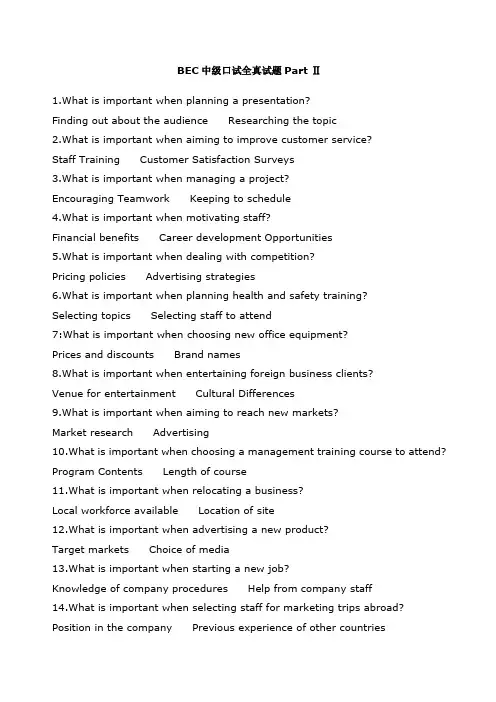 BEC 中级口试全真试题 Part Ⅱ

1.What is important when planning a presentation?

Finding out about the audience    Researching the topic

2.What is important when aiming to improve customer service?

Staff Training    Customer Satisfaction Surveys

3.What is important when managing a project?

Encouraging Teamwork    Keeping to schedule

4.What is important when motivating staff?

Financial benefits    Career development Opportunities

5.What is important when dealing with competition?

Pricing policies    Advertising strategies

6.What is important when planning health and safety training?

Selecting topics    Selecting staff to attend

7:What is important when choosing new office equipment?

Prices and discounts    Brand names

8.What is important when entertaining foreign business clients?

Venue for entertainment    Cultural Differences

9.What is important when aiming to reach new markets?

Market research    Advertising

10.What is important when choosing a management training course to attend?

Program Contents    Length of course

11.What is important when relocating a business?

Local workforce available    Location of site

12.What is important when advertising a new product?

Target markets    Choice of media

13.What is important when starting a new job?

Knowledge of company procedures    Help from company staff

14.What is important when selecting staff for marketing trips abroad?

Position in the company    Previous experience of other countries